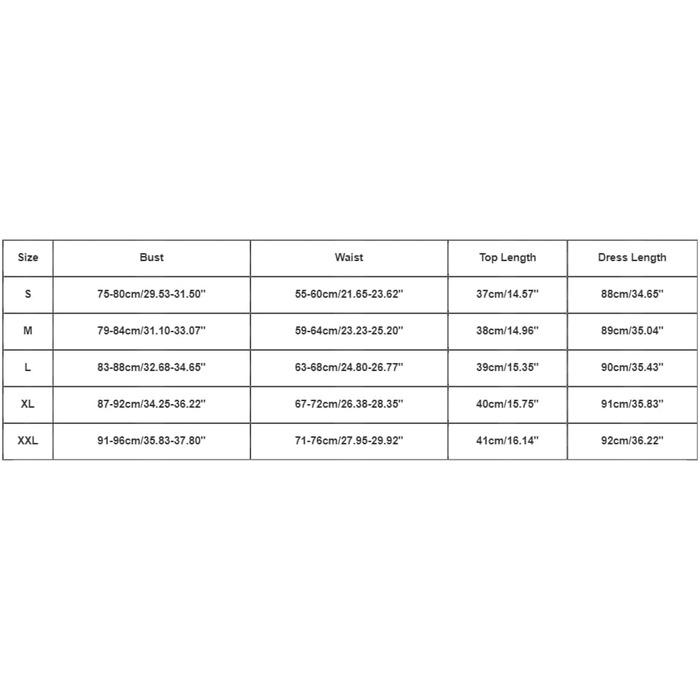 | Size | Bust | Waist | Top Length | Dress Length |
|---|---|---|---|---|
| S | 75-80cm/29.53-31.50'' | 55-60cm/21.65-23.62'' | 37cm/14.57'' | 88cm/34.65'' |
| M | 79-84cm/31.10-33.07'' | 59-64cm/23.23-25.20'' | 38cm/14.96'' | 89cm/35.04'' |
| L | 83-88cm/32.68-34.65'' | 63-68cm/24.80-26.77'' | 39cm/15.35'' | 90cm/35.43'' |
| XL | 87-92cm/34.25-36.22'' | 67-72cm/26.38-28.35'' | 40cm/15.75'' | 91cm/35.83'' |
| XXL | 91-96cm/35.83-37.80'' | 71-76cm/27.95-29.92'' | 41cm/16.14'' | 92cm/36.22'' |